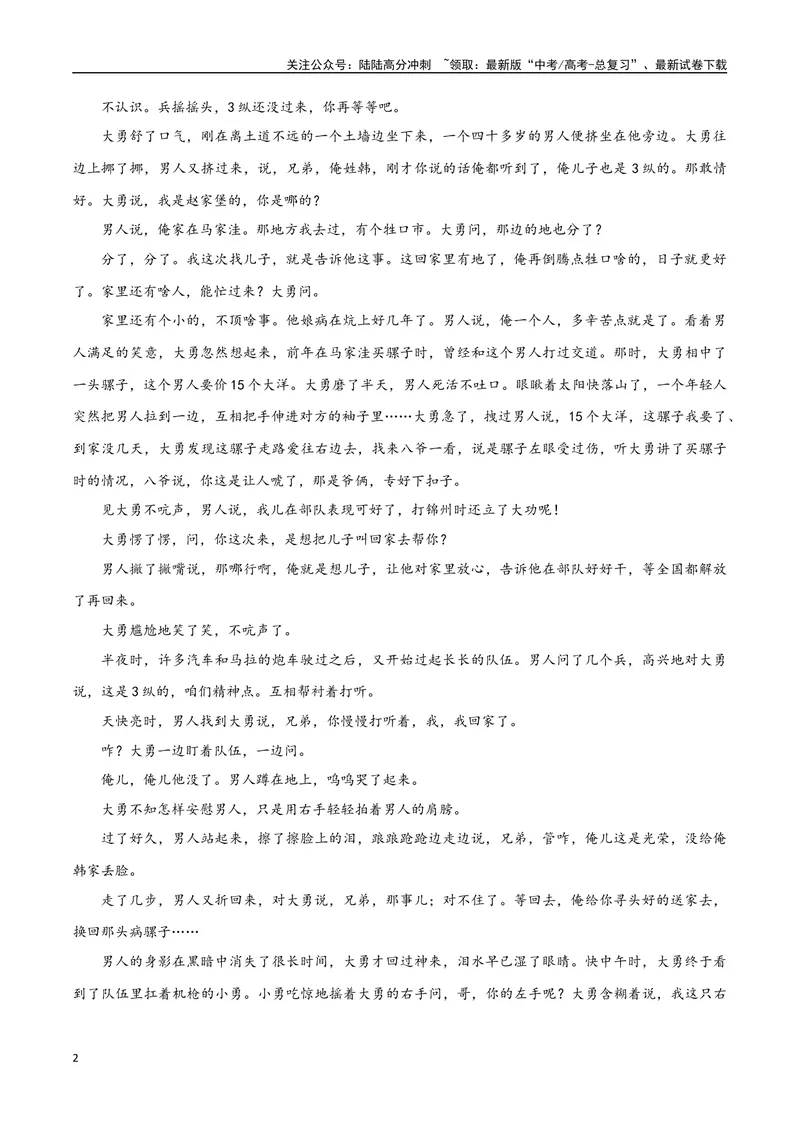 关注公众号：陆陆高分冲刺 ~领取：最新版“中考/高考-总复习”、最新试卷下载

不认识。兵摇摇头，3纵还没过来，你再等等吧。

大勇舒了口气，刚在离土道不远的一个土墙边坐下来，一个四十多岁的男人便挤坐在他旁边。大勇往边上挪了挪，男人又挤过来，说，兄弟，俺姓韩，刚才你说的话俺都听到了，俺儿子也是3纵的。那敢情好。大勇说，我是赵家堡的，你是哪的？

男人说，俺家在马家洼。那地方我去过，有个牲口市。大勇问，那边的地也分了？

分了，分了。我这次找儿子，就是告诉他这事。这回家里有地了，俺再倒腾点牲口啥的，日子就更好了。家里还有啥人，能忙过来？大勇问。

家里还有个小的，不顶啥事。他娘病在炕上好几年了。男人说，俺一个人，多辛苦点就是了。看着男人满足的笑意，大勇忽然想起来，前年在马家洼买骡子时，曾经和这个男人打过交道。那时，大勇相中了一头骡子，这个男人要价15个大洋。大勇磨了半天，男人死活不吐口。眼瞅着太阳快落山了，一个年轻人突然把男人拉到一边，互相把手伸进对方的袖子里……大勇急了，拽过男人说，15个大洋，这骡子我要了、到家没几天，大勇发现这骡子走路爱往右边去，找来八爷一看，说是骡子左眼受过伤，听大勇讲了买骡子时的情况，八爷说，你这是让人唬了，那是爷俩，专好下扣子。

见大勇不吭声，男人说，我儿在部队表现可好了，打锦州时还立了大功呢！

大勇愣了愣，问，你这次来，是想把儿子叫回家去帮你？

男人撇了撇嘴说，那哪行啊，俺就是想儿子，让他对家里放心，告诉他在部队好好干，等全国都解放了再回来。

大勇尴尬地笑了笑，不吭声了。

半夜时，许多汽车和马拉的炮车驶过之后，又开始过起长长的队伍。男人问了几个兵，高兴地对大勇说，这是3纵的，咱们精神点。互相帮衬着打听。

天快亮时，男人找到大勇说，兄弟，你慢慢打听着，我，我回家了。

咋？大勇一边盯着队伍，一边问。

俺儿，俺儿他没了。男人蹲在地上，呜呜哭了起来。

大勇不知怎样安慰男人，只是用右手轻轻拍着男人的肩膀。

过了好久，男人站起来，擦了擦脸上的泪，踉踉跄跄边走边说，兄弟，管咋，俺儿这是光荣，没给俺韩家丢脸。

走了几步，男人又折回来，对大勇说，兄弟，那事儿；对不住了。等回去，俺给你寻头好的送家去，换回那头病骡子……

男人的身影在黑暗中消失了很长时间，大勇才回过神来，泪水早已湿了眼睛。快中午时，大勇终于看到了队伍里扛着机枪的小勇。小勇吃惊地摇着大勇的右手问，哥，你的左手呢？大勇含糊着说，我这只右

2